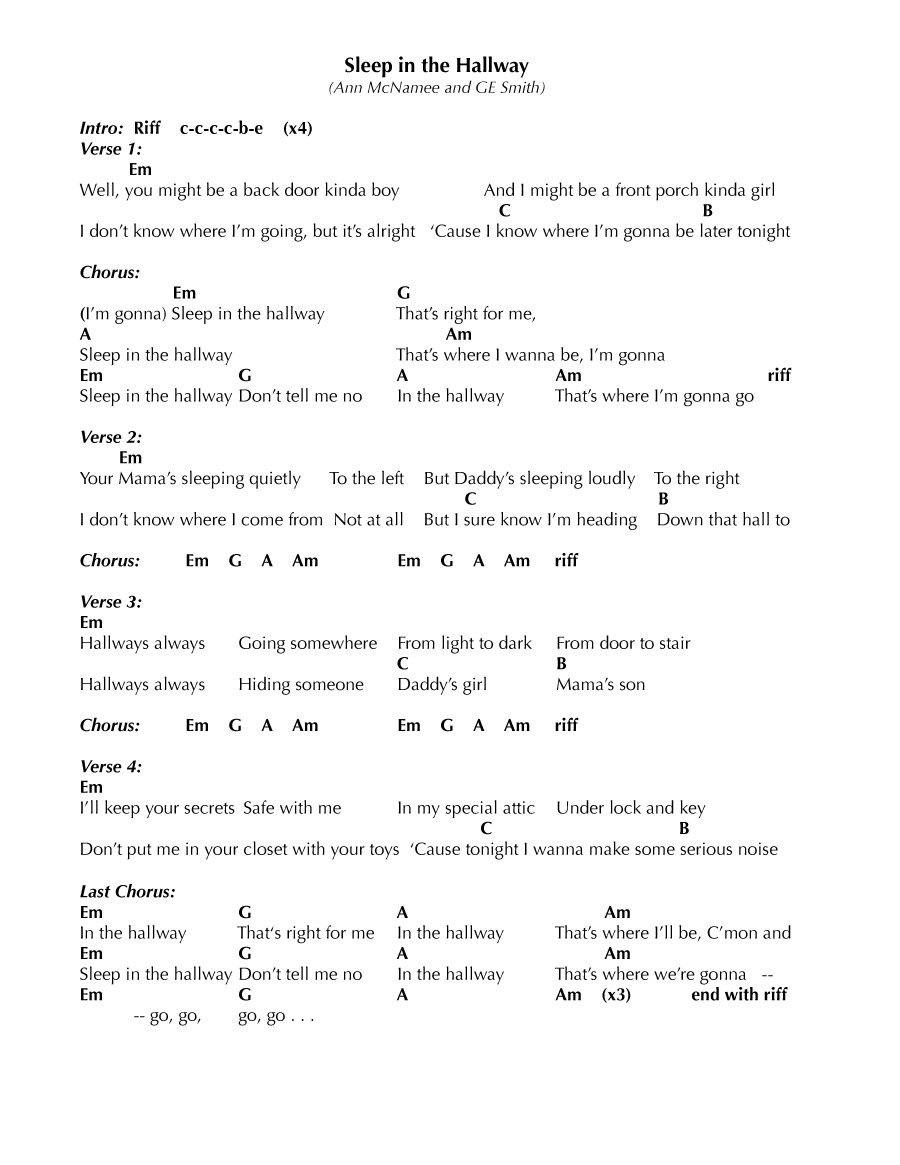 Sleep in the Hallway
(Ann McNamee and GE Smith)

Intro: Riff c-c-c-c-b-e (x4)
Verse 1:
Em
Well, you might be a back door kinda boy And I might be a front porch kinda girl
C B
I don't know where I'm going, but it's alright 'Cause I know where I'm gonna be later tonight

Chorus:
Em G
(I'm gonna) Sleep in the hallway That's right for me,
A Am
Sleep in the hallway That's where I wanna be, I'm gonna
Em G A Am riff
Sleep in the hallway Don't tell me no In the hallway That's where I'm gonna go

Verse 2:
Em
Your Mama's sleeping quietly To the left But Daddy's sleeping loudly To the right
C B
I don't know where I come from Not at all But I sure know I'm heading Down that hall to

Chorus: Em G A Am Em G A Am riff

Verse 3:
Em
Hallways always Going somewhere From light to dark From door to stair
C B
Hallways always Hiding someone Daddy's girl Mama's son

Chorus: Em G A Am Em G A Am riff

Verse 4:
Em
I'll keep your secrets Safe with me In my special attic Under lock and key
C B
Don't put me in your closet with your toys 'Cause tonight I wanna make some serious noise

Last Chorus:
Em G A Am
In the hallway That's right for me In the hallway That's where I'll be, C'mon and
Em G A Am
Sleep in the hallway Don't tell me no In the hallway That's where we're gonna --
Em G A Am (x3) end with riff
-- go, go, go, go . . .